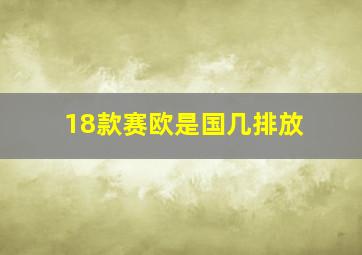 18款赛欧是国几排放